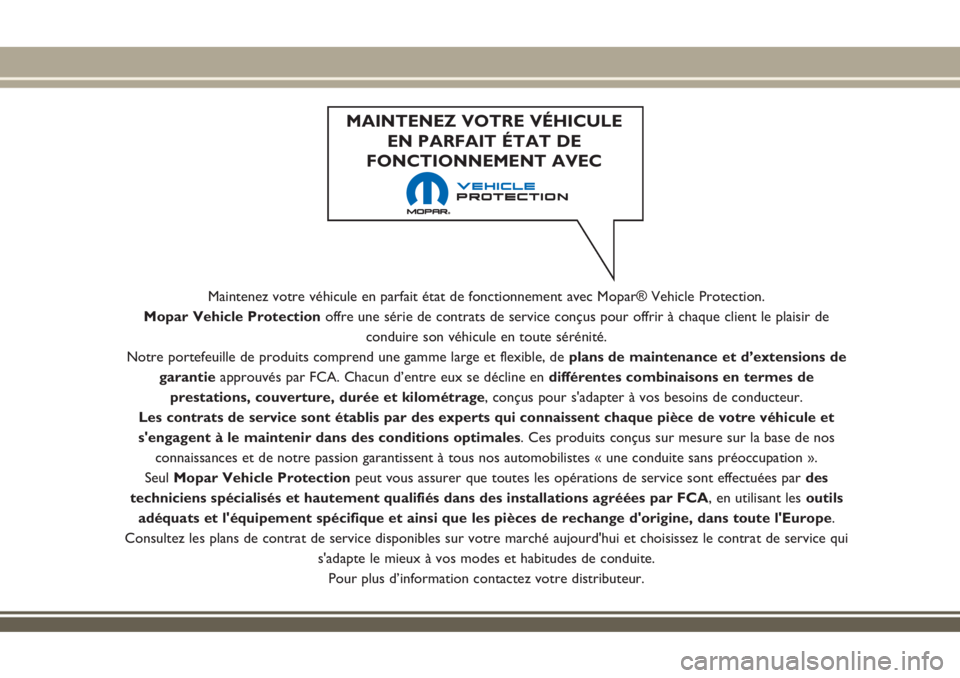 MAINTENEZ VOTRE VÉHICULE EN PARFAIT ÉTAT DE FONCTIONNEMENT AVEC

MOPAR. VEHICLE PROTECTION

Maintenez votre véhicule en parfait état de fonctionnement avec Mopar® Vehicle Protection.
Mopar Vehicle Protection offre une série de contrats de service conçus pour offrir à chaque client le plaisir de conduire son véhicule en toute sérénité.
Notre portefeuille de produits comprend une gamme large et flexible, de plans de maintenance et d'extensions de garantie approuvés par FCA. Chacun d'entre eux se décline en différentes combinaisons en termes de prestations, couverture, durée et kilométrage, conçus pour s'adapter à vos besoins de conducteur.
Les contrats de service sont établis par des experts qui connaissent chaque pièce de votre véhicule et s'engagent à le maintenir dans des conditions optimales. Ces produits conçus sur mesure sur la base de nos connaissances et de notre passion garantissent à tous nos automobilistes « une conduite sans préoccupation ».
Seul Mopar Vehicle Protection peut vous assurer que toutes les opérations de service sont effectuées par des techniciens spécialisés et hautement qualifiés dans des installations agréées par FCA, en utilisant les outils adéquats et l'équipement spécifique et ainsi que les pièces de rechange d'origine, dans toute l'Europe.
Consultez les plans de contrat de service disponibles sur votre marché aujourd'hui et choisissez le contrat de service qui s'adapte le mieux à vos modes et habitudes de conduite.
Pour plus d'information contactez votre distributeur.

carmanualsonline.info